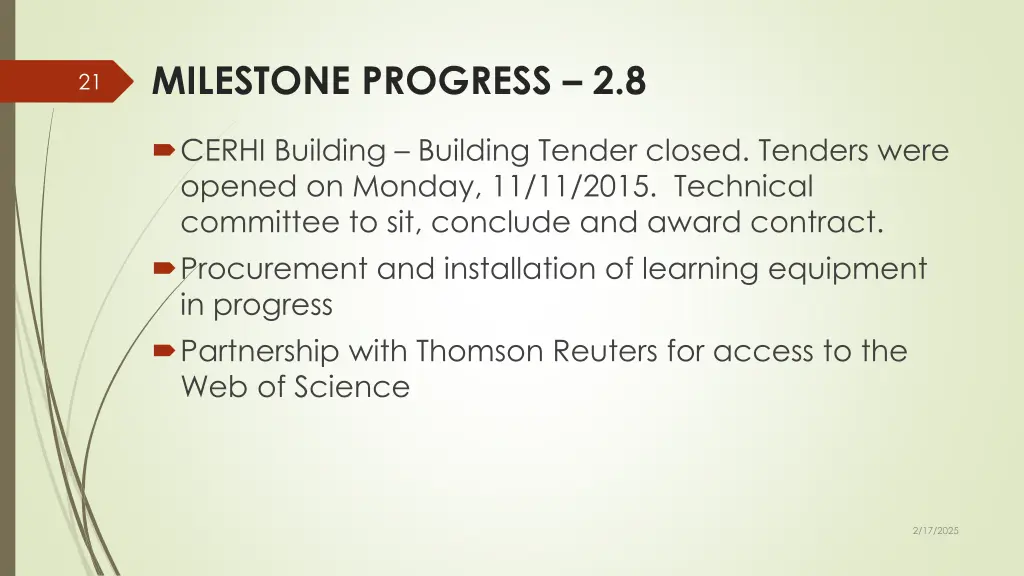 21

MILESTONE PROGRESS – 2.8

CERHI Building – Building Tender closed. Tenders were opened on Monday, 11/11/2015. Technical committee to sit, conclude and award contract.

Procurement and installation of learning equipment in progress

Partnership with Thomson Reuters for access to the Web of Science

2/17/2025